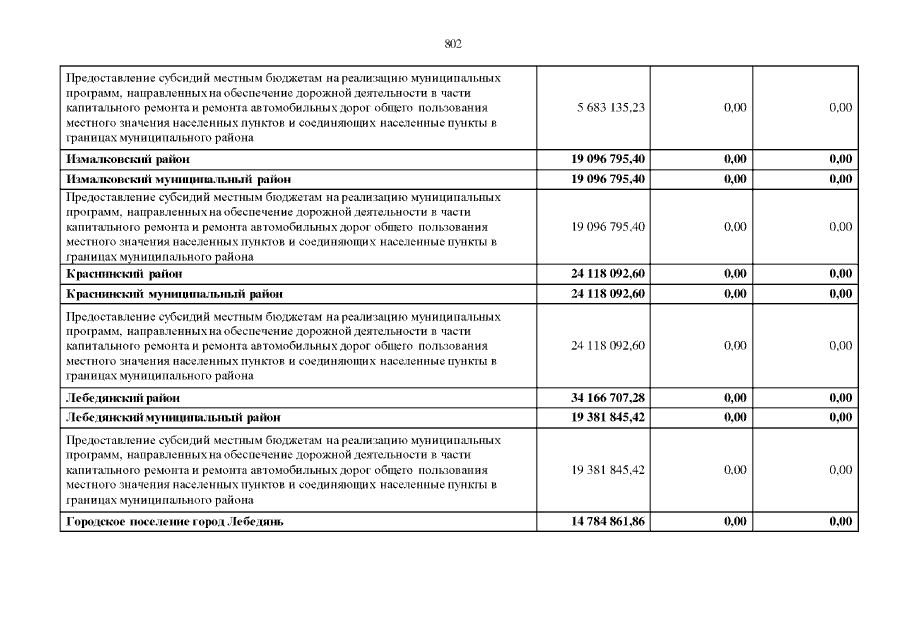 802

| | | | |
|---|---|---|---|
| Предоставление субсидий местным бюджетам на реализацию муниципальных программ, направленных на обеспечение дорожной деятельности в части капитального ремонта и ремонта автомобильных дорог общего пользования местного значения населенных пунктов и соединяющих населенные пункты в границах муниципального района | 5 683 135,23 | 0,00 | 0,00 |
| **Измалковский район** | **19 096 795,40** | **0,00** | **0,00** |
| **Измалковский муниципальный район** | **19 096 795,40** | **0,00** | **0,00** |
| Предоставление субсидий местным бюджетам на реализацию муниципальных программ, направленных на обеспечение дорожной деятельности в части капитального ремонта и ремонта автомобильных дорог общего пользования местного значения населенных пунктов и соединяющих населенные пункты в границах муниципального района | 19 096 795,40 | 0,00 | 0,00 |
| **Краснинский район** | **24 118 092,60** | **0,00** | **0,00** |
| **Краснинский муниципальный район** | **24 118 092,60** | **0,00** | **0,00** |
| Предоставление субсидий местным бюджетам на реализацию муниципальных программ, направленных на обеспечение дорожной деятельности в части капитального ремонта и ремонта автомобильных дорог общего пользования местного значения населенных пунктов и соединяющих населенные пункты в границах муниципального района | 24 118 092,60 | 0,00 | 0,00 |
| **Лебедянский район** | **34 166 707,28** | **0,00** | **0,00** |
| **Лебедянский муниципальный район** | **19 381 845,42** | **0,00** | **0,00** |
| Предоставление субсидий местным бюджетам на реализацию муниципальных программ, направленных на обеспечение дорожной деятельности в части капитального ремонта и ремонта автомобильных дорог общего пользования местного значения населенных пунктов и соединяющих населенные пункты в границах муниципального района | 19 381 845,42 | 0,00 | 0,00 |
| **Городское поселение город Лебедянь** | **14 784 861,86** | **0,00** | **0,00** |